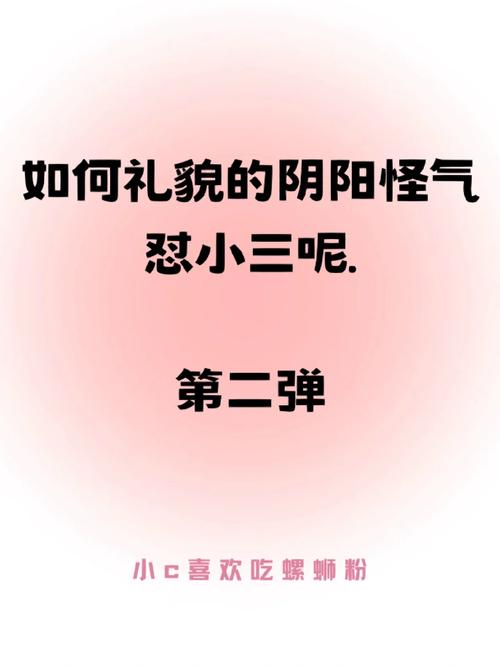 如何礼貌的阴阳怪气怼小三呢.

第二弹

小c喜欢吃螺蛳粉